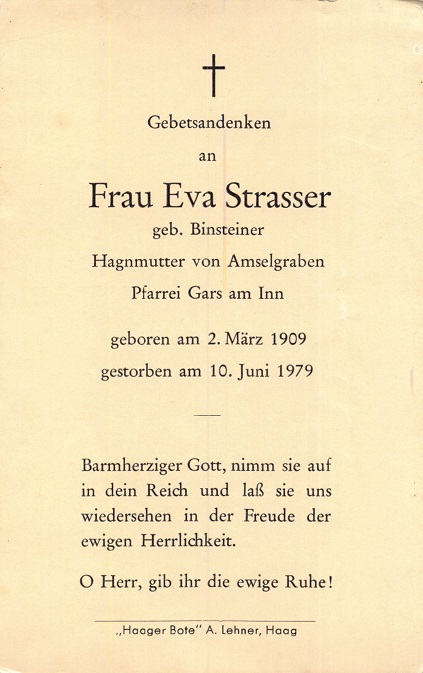 Gebetsandenken

an

Frau Eva Strasser

geb. Binsteiner

Hagnmutter von Amselgraben

Pfarrei Gars am Inn

geboren am 2. März 1909

gestorben am 10. Juni 1979

Barmherziger Gott, nimm sie auf in dein Reich und laß sie uns wiedersehen in der Freude der ewigen Herrlichkeit.

O Herr, gib ihr die ewige Ruhe!

„Haager Bote" A. Lehner, Haag